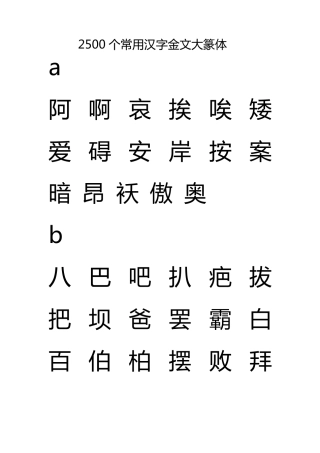 2500 个常用汉字金文大篆体

a

阿 啊 哀 挨 唉 矮

爱 碍 安 岸 按 案

暗 昂 袄 傲 奥

b

八 巴 吧 扒 疤 拔

把 坝 爸 罢 霸 白

百 伯 柏 摆 败 拜